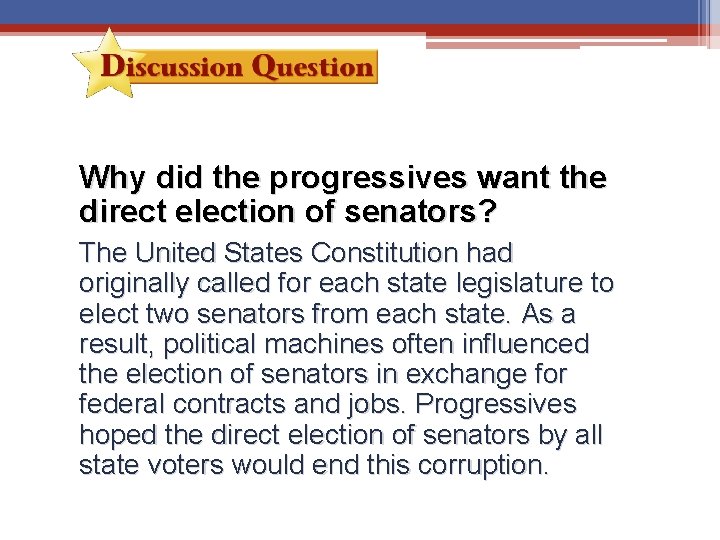 Discussion Question

Why did the progressives want the direct election of senators?

The United States Constitution had originally called for each state legislature to elect two senators from each state. As a result, political machines often influenced the election of senators in exchange for federal contracts and jobs. Progressives hoped the direct election of senators by all state voters would end this corruption.